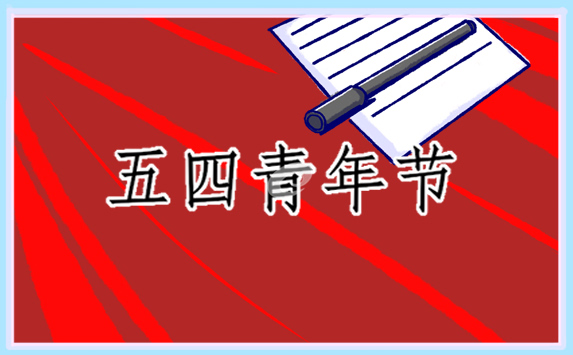 五四青年节